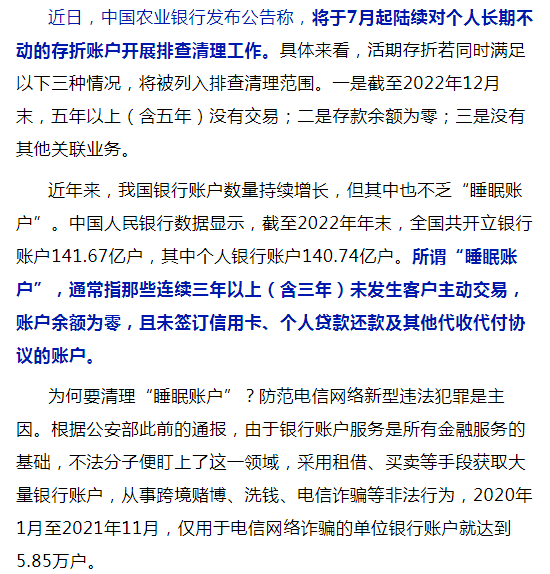 近日，中国农业银行发布公告称，将于7月起陆续对个人长期不动的存折账户开展排查清理工作。具体来看，活期存折若同时满足以下三种情况，将被列入排查清理范围。一是截至2022年12月末，五年以上（含五年）没有交易；二是存款余额为零；三是没有其他关联业务。

近年来，我国银行账户数量持续增长，但其中也不乏“睡眠账户”。中国人民银行数据显示，截至2022年年末，全国共开立银行账户141.67亿户，其中个人银行账户140.74亿户。所谓“睡眠账户”，通常指那些连续三年以上（含三年）未发生客户主动交易，账户余额为零，且未签订信用卡、个人贷款还款及其他代收代付协议的账户。

为何要清理“睡眠账户”？防范电信网络新型违法犯罪是主因。根据公安部此前的通报，由于银行账户服务是所有金融服务的基础，不法分子便盯上了这一领域，采用租借、买卖等手段获取大量银行账户，从事跨境赌博、洗钱、电信诈骗等非法行为，2020年1月至2021年11月，仅用于电信网络诈骗的单位银行账户就达到5.85万户。